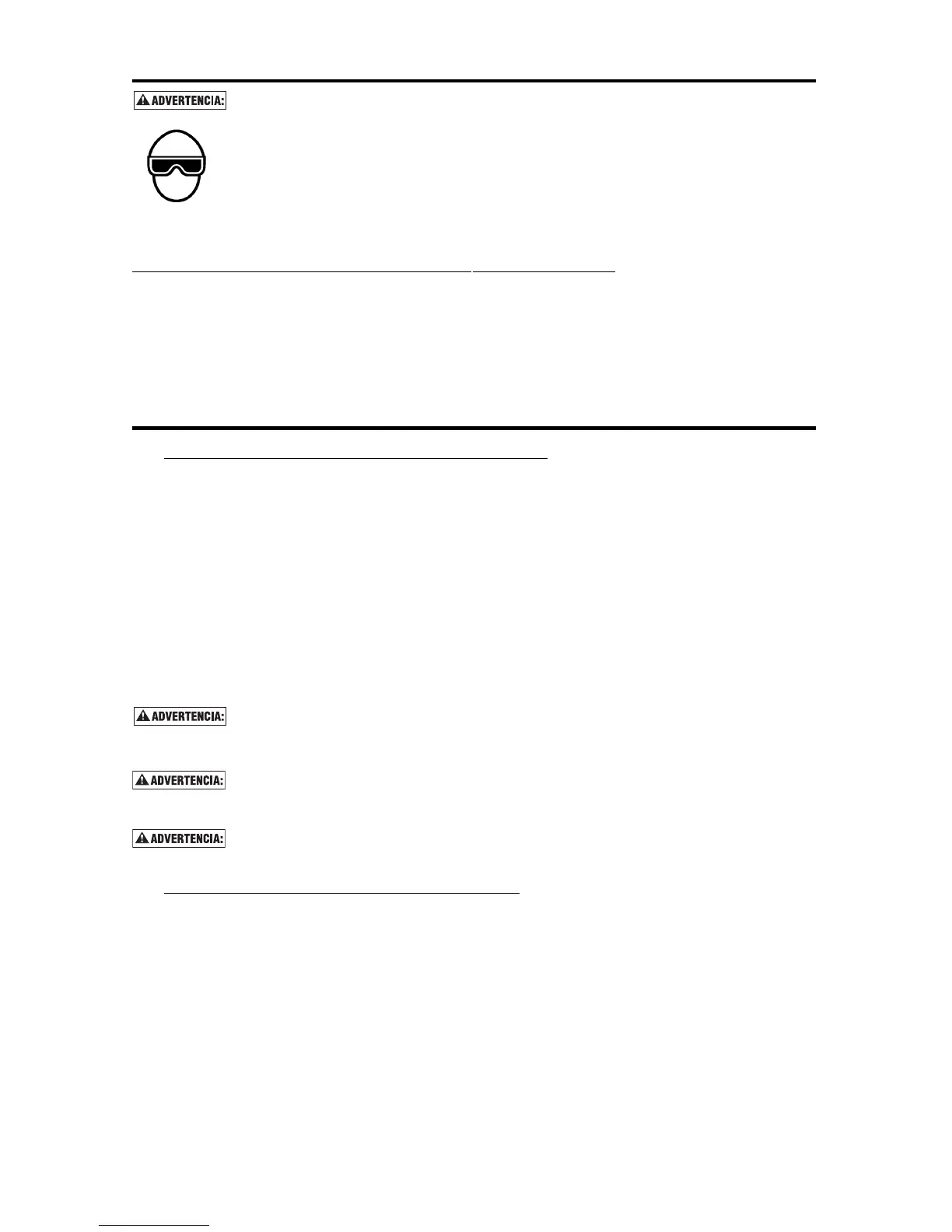 ADVERTENCIA:

ADVERTENCIA:

ADVERTENCIA:

ADVERTENCIA: